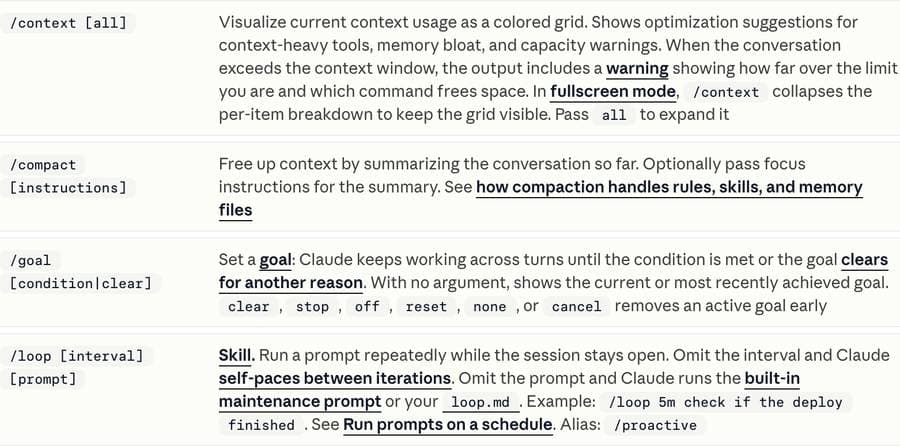 | | |
|---|---|
| /context [all] | Visualize current context usage as a colored grid. Shows optimization suggestions for context-heavy tools, memory bloat, and capacity warnings. When the conversation exceeds the context window, the output includes a warning showing how far over the limit you are and which command frees space. In fullscreen mode, /context collapses the per-item breakdown to keep the grid visible. Pass all to expand it |
| /compact [instructions] | Free up context by summarizing the conversation so far. Optionally pass focus instructions for the summary. See how compaction handles rules, skills, and memory files |
| /goal [condition\|clear] | Set a goal: Claude keeps working across turns until the condition is met or the goal clears for another reason. With no argument, shows the current or most recently achieved goal. clear , stop , off , reset , none , or cancel removes an active goal early |
| /loop [interval] [prompt] | Skill. Run a prompt repeatedly while the session stays open. Omit the interval and Claude self-paces between iterations. Omit the prompt and Claude runs the built-in maintenance prompt or your loop.md . Example: /loop 5m check if the deploy finished . See Run prompts on a schedule. Alias: /proactive |